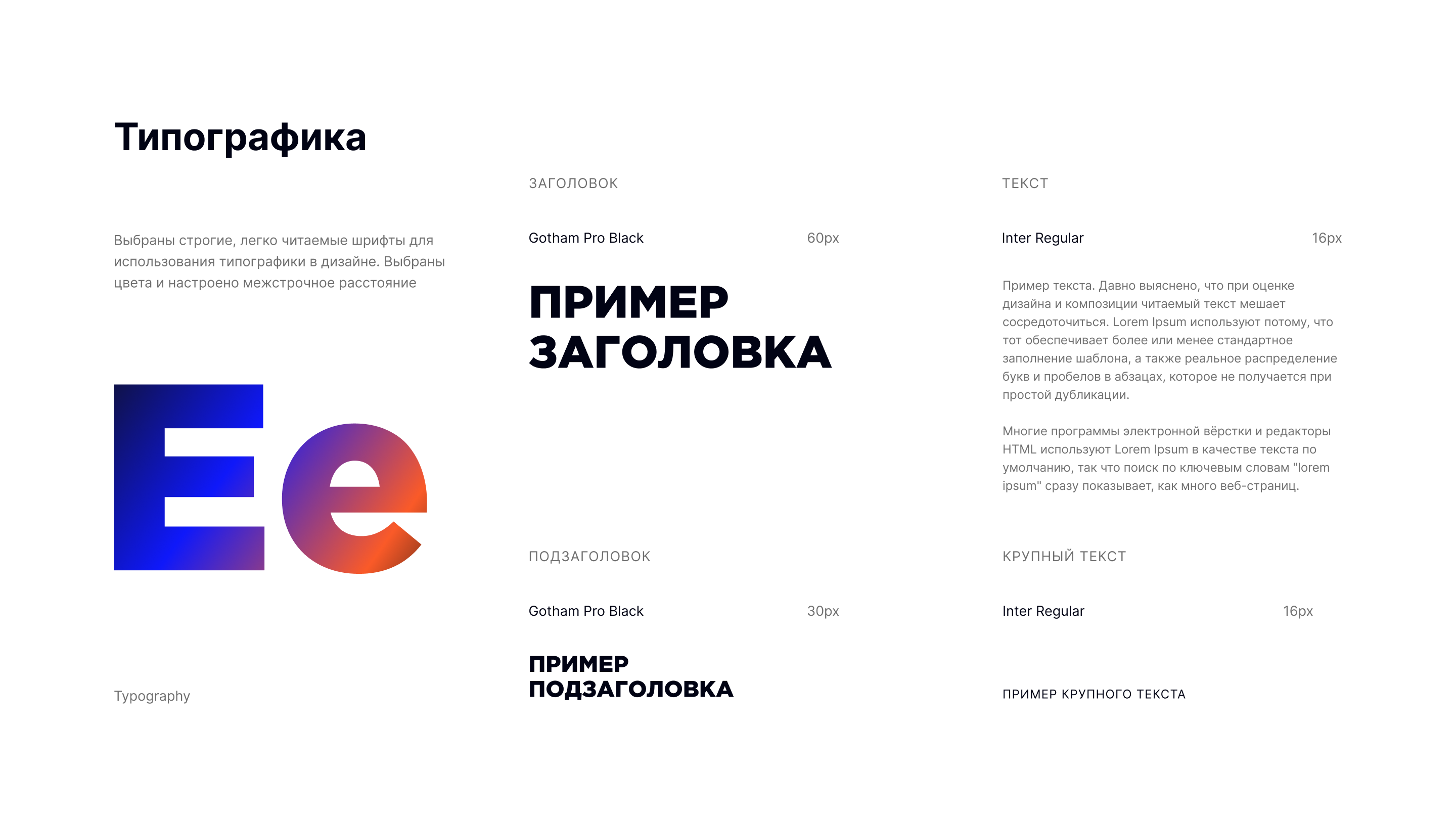 Типографика

Выбраны строгие, легко читаемые шрифты для использования типографики в дизайне. Выбраны цвета и настроено межстрочное расстояние

Ee

Typography

ЗАГОЛОВОК

Gotham Pro Black 60px

ПРИМЕР ЗАГОЛОВКА

ПОДЗАГОЛОВОК

Gotham Pro Black 30px

ПРИМЕР ПОДЗАГОЛОВКА

ТЕКСТ

Inter Regular 16px

Пример текста. Давно выяснено, что при оценке дизайна и композиции читаемый текст мешает сосредоточиться. Lorem Ipsum используют потому, что тот обеспечивает более или менее стандартное заполнение шаблона, а также реальное распределение букв и пробелов в абзацах, которое не получается при простой дубликации.

Многие программы электронной вёрстки и редакторы HTML используют Lorem Ipsum в качестве текста по умолчанию, так что поиск по ключевым словам "lorem ipsum" сразу показывает, как много веб-страниц.

КРУПНЫЙ ТЕКСТ

Inter Regular 16px

ПРИМЕР КРУПНОГО ТЕКСТА